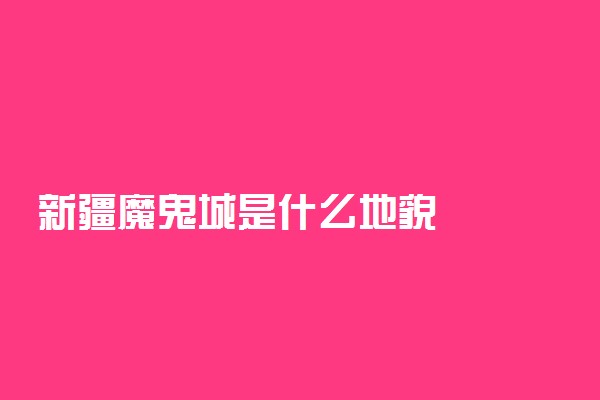 新疆魔鬼城是什么地貌